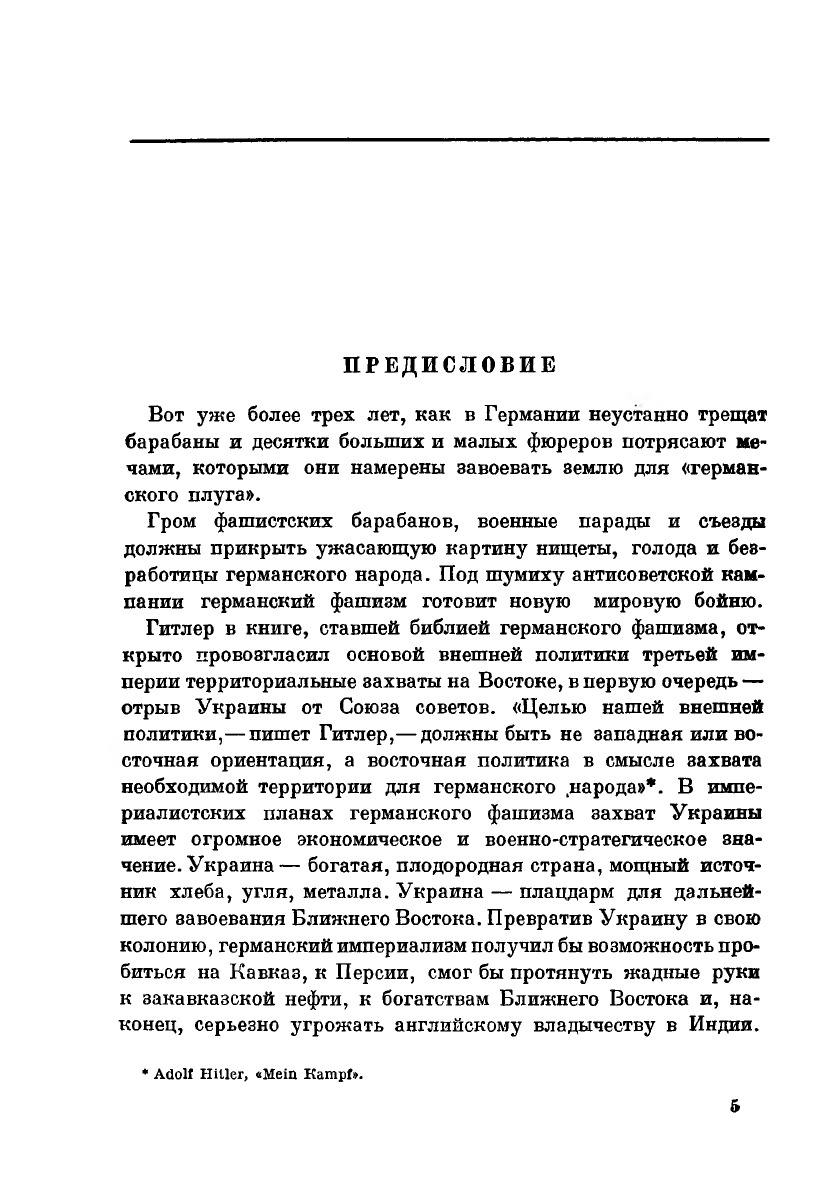 ПРЕДИСЛОВИЕ

Вот уже более трех лет, как в Германии неустанно трещат барабаны и десятки больших и малых фюреров потрясают мечами, которыми они намерены завоевать землю для «германского плуга».

Гром фашистских барабанов, военные парады и съезды должны прикрыть ужасающую картину нищеты, голода и безработицы германского народа. Под шумиху антисоветской кампании германский фашизм готовит новую мировую бойню.

Гитлер в книге, ставшей библией германского фашизма, открыто провозгласил основой внешней политики третьей империи территориальные захваты на Востоке, в первую очередь — отрыв Украины от Союза советов. «Целью нашей внешней политики,— пишет Гитлер,— должны быть не западная или восточная ориентация, а восточная политика в смысле захвата необходимой территории для германского народа»*. В империалистских планах германского фашизма захват Украины имеет огромное экономическое и военно-стратегическое значение. Украина — богатая, плодородная страна, мощный источник хлеба, угля, металла. Украина — плацдарм для дальнейшего завоевания Ближнего Востока. Превратив Украину в свою колонию, германский империализм получил бы возможность пробиться на Кавказ, к Персии, смог бы протянуть жадные руки к закавказской нефти, к богатствам Ближнего Востока и, наконец, серьезно угрожать английскому владычеству в Индии.

* Adolf Hitler, «Mein Kampf».

5